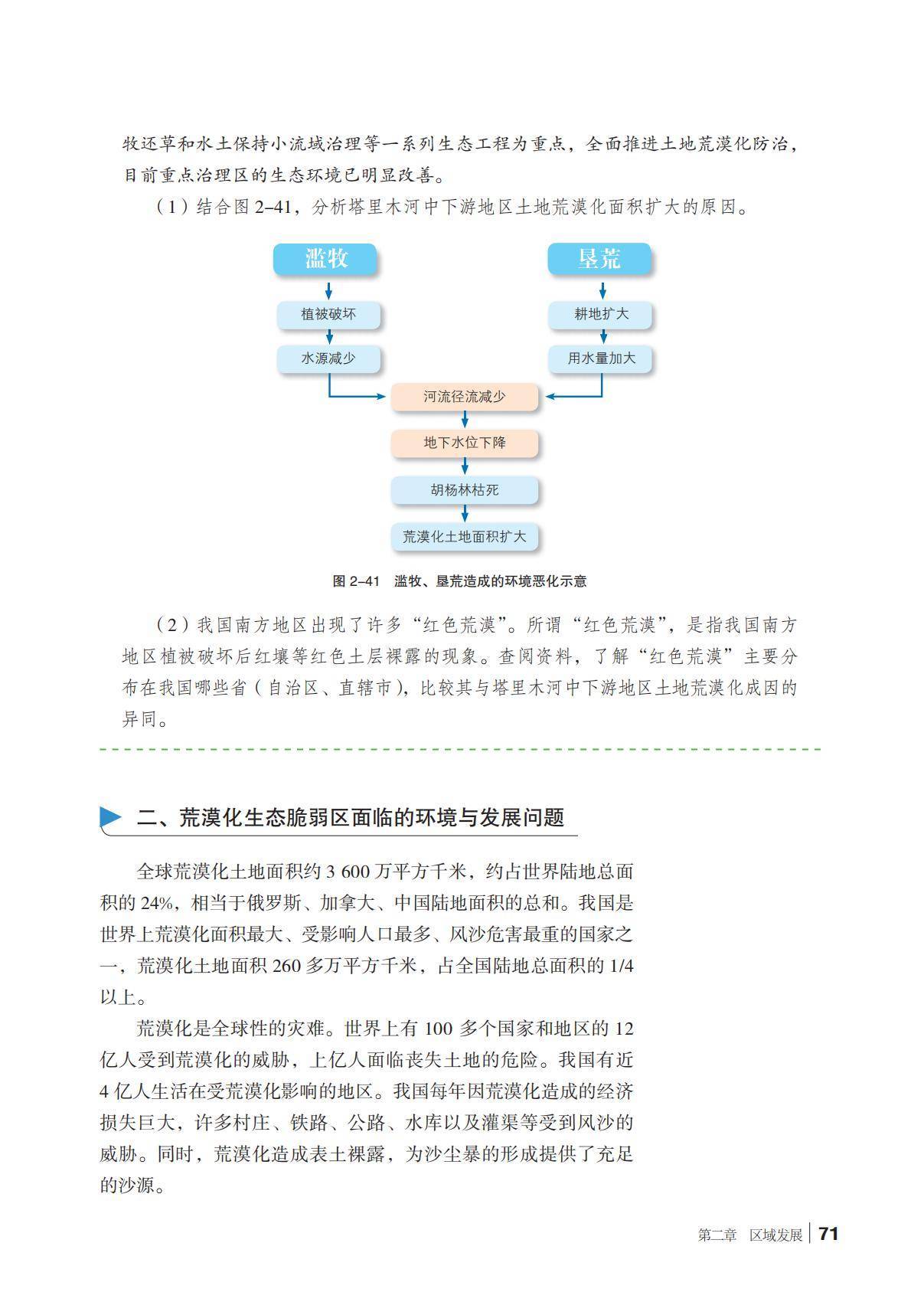 牧还草和水土保持小流域治理等一系列生态工程为重点，全面推进土地荒漠化防治，目前重点治理区的生态环境已明显改善。

（1）结合图 2–41，分析塔里木河中下游地区土地荒漠化面积扩大的原因。

滥牧

植被破坏

水源减少

垦荒

耕地扩大

用水量加大

河流径流减少

地下水位下降

胡杨林枯死

荒漠化土地面积扩大

图 2–41　滥牧、垦荒造成的环境恶化示意

（2）我国南方地区出现了许多“红色荒漠”。所谓“红色荒漠”，是指我国南方地区植被破坏后红壤等红色土层裸露的现象。查阅资料，了解“红色荒漠”主要分布在我国哪些省（自治区、直辖市），比较其与塔里木河中下游地区土地荒漠化成因的异同。

二、荒漠化生态脆弱区面临的环境与发展问题

全球荒漠化土地面积约 3 600 万平方千米，约占世界陆地总面积的 24%，相当于俄罗斯、加拿大、中国陆地面积的总和。我国是世界上荒漠化面积最大、受影响人口最多、风沙危害最重的国家之一，荒漠化土地面积 260 多万平方千米，占全国陆地总面积的 1/4 以上。

荒漠化是全球性的灾难。世界上有 100 多个国家和地区的 12 亿人受到荒漠化的威胁，上亿人面临丧失土地的危险。我国有近 4 亿人生活在受荒漠化影响的地区。我国每年因荒漠化造成的经济损失巨大，许多村庄、铁路、公路、水库以及灌渠等受到风沙的威胁。同时，荒漠化造成表土裸露，为沙尘暴的形成提供了充足的沙源。

第二章　区域发展 | 71